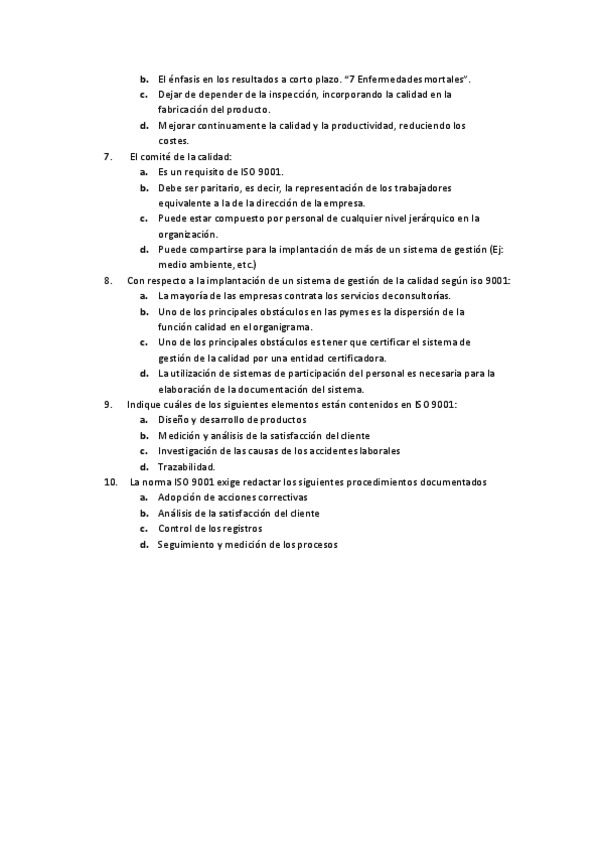 b. El énfasis en los resultados a corto plazo. "7 Enfermedades mortales".
c. Dejar de depender de la inspección, incorporando la calidad en la fabricación del producto.
d. Mejorar continuamente la calidad y la productividad, reduciendo los costes.

7. El comité de la calidad:
a. Es un requisito de ISO 9001.
b. Debe ser paritario, es decir, la representación de los trabajadores equivalente a la de la dirección de la empresa.
c. Puede estar compuesto por personal de cualquier nivel jerárquico en la organización.
d. Puede compartirse para la implantación de más de un sistema de gestión (Ej: medio ambiente, etc.)

8. Con respecto a la implantación de un sistema de gestión de la calidad según iso 9001:
a. La mayoría de las empresas contrata los servicios de consultorías.
b. Uno de los principales obstáculos en las pymes es la dispersión de la función calidad en el organigrama.
c. Uno de los principales obstáculos es tener que certificar el sistema de gestión de la calidad por una entidad certificadora.
d. La utilización de sistemas de participación del personal es necesaria para la elaboración de la documentación del sistema.

9. Indique cuáles de los siguientes elementos están contenidos en ISO 9001:
a. Diseño y desarrollo de productos
b. Medición y análisis de la satisfacción del cliente
c. Investigación de las causas de los accidentes laborales
d. Trazabilidad.

10. La norma ISO 9001 exige redactar los siguientes procedimientos documentados
a. Adopción de acciones correctivas
b. Análisis de la satisfacción del cliente
c. Control de los registros
d. Seguimiento y medición de los procesos